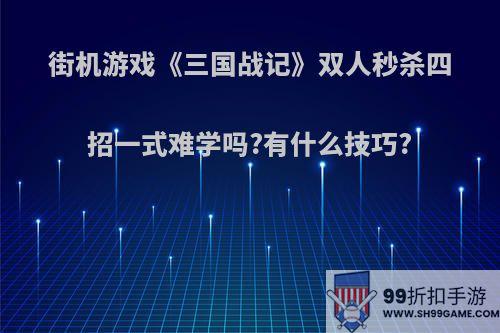 街机游戏《三国战记》双人秒杀四招一式难学吗?有什么技巧?

99折扣手游
WWW.SH99GAME.COM